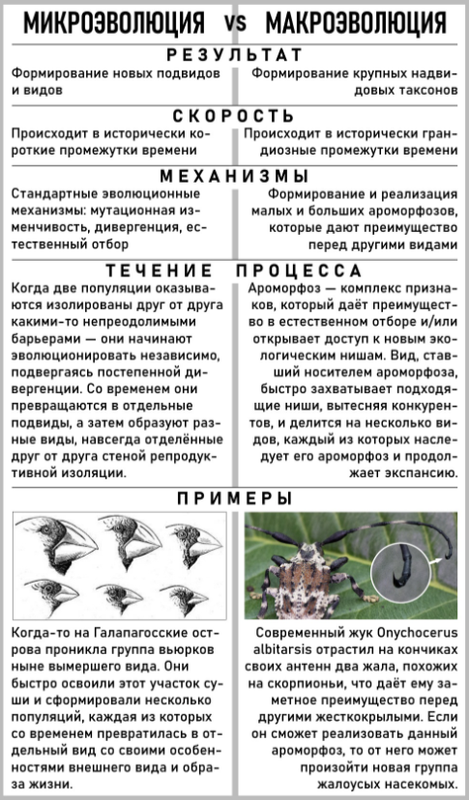 МИКРОЭВОЛЮЦИЯ vs МАКРОЭВОЛЮЦИЯ

РЕЗУЛЬТАТ

Формирование новых подвидов и видов

Формирование крупных надвидовых таксонов

СКОРОСТЬ

Происходит в исторически короткие промежутки времени

Происходит в исторически грандиозные промежутки времени

МЕХАНИЗМЫ

Стандартные эволюционные механизмы: мутационная изменчивость, дивергенция, естественный отбор

Формирование и реализация малых и больших ароморфозов, которые дают преимущество перед другими видами

ТЕЧЕНИЕ ПРОЦЕССА

Когда две популяции оказываются изолированы друг от друга какими-то непреодолимыми барьерами — они начинают эволюционировать независимо, подвергаясь постепенной дивергенции. Со временем они превращаются в отдельные подвиды, а затем образуют разные виды, навсегда отделённые друг от друга стеной репродуктивной изоляции.

Ароморфоз — комплекс признаков, который даёт преимущество в естественном отборе и/или открывает доступ к новым экологическим нишам. Вид, ставший носителем ароморфоза, быстро захватывает подходящие ниши, вытесняя конкурентов, и делится на несколько видов, каждый из которых наследует его ароморфоз и продолжает экспансию.

ПРИМЕРЫ

Когда-то на Галапагосские острова проникла группа вьюрков ныне вымершего вида. Они быстро освоили этот участок суши и сформировали несколько популяций, каждая из которых со временем превратилась в отдельный вид со своими особенностями внешнего вида и образа жизни.

Современный жук Onychocerus albitarsis отрастил на кончиках своих антенн два жала, похожих на скорпионьи, что даёт ему заметное преимущество перед другими жесткокрылыми. Если он сможет реализовать данный ароморфоз, то от него может произойти новая группа жалоусых насекомых.